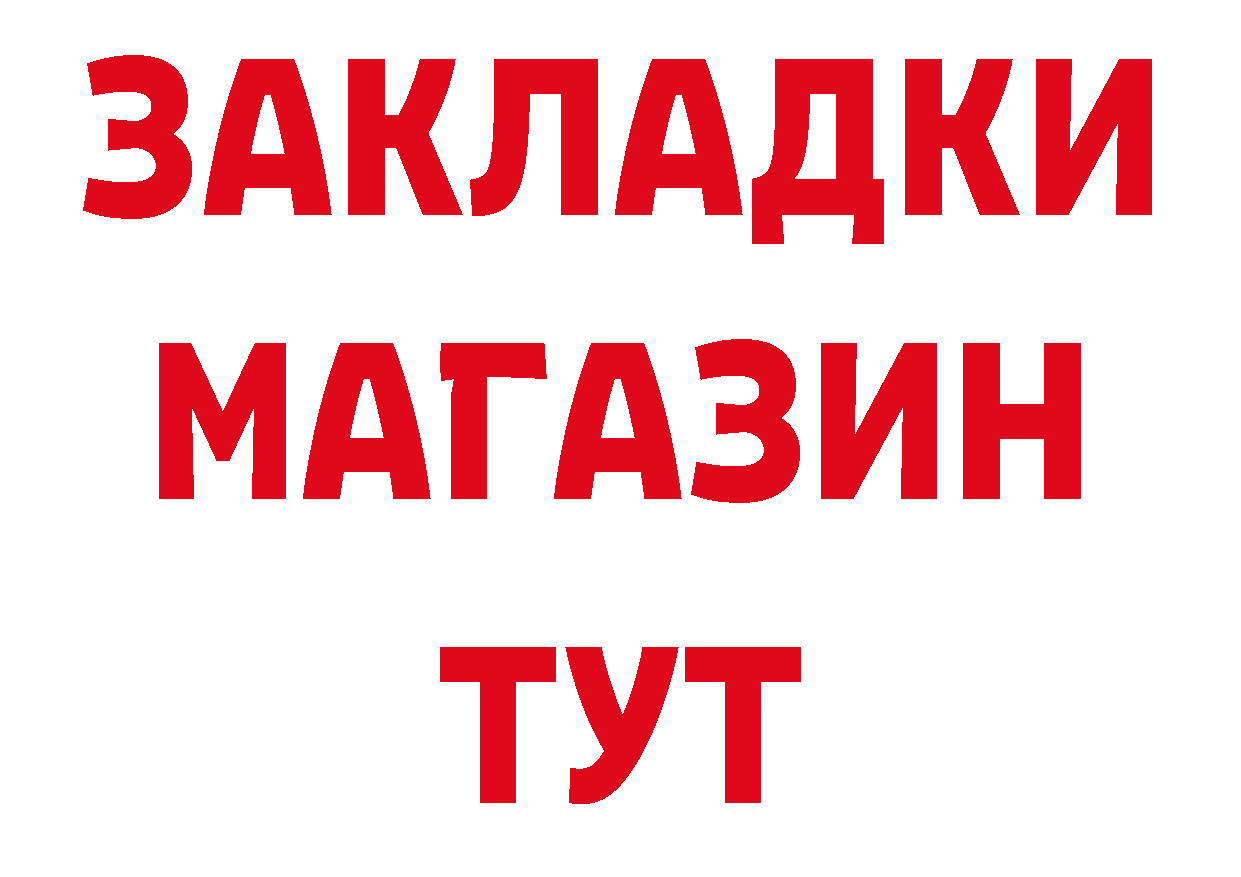 ЗАКЛАДКИ
МАГАЗИН
ТУТ